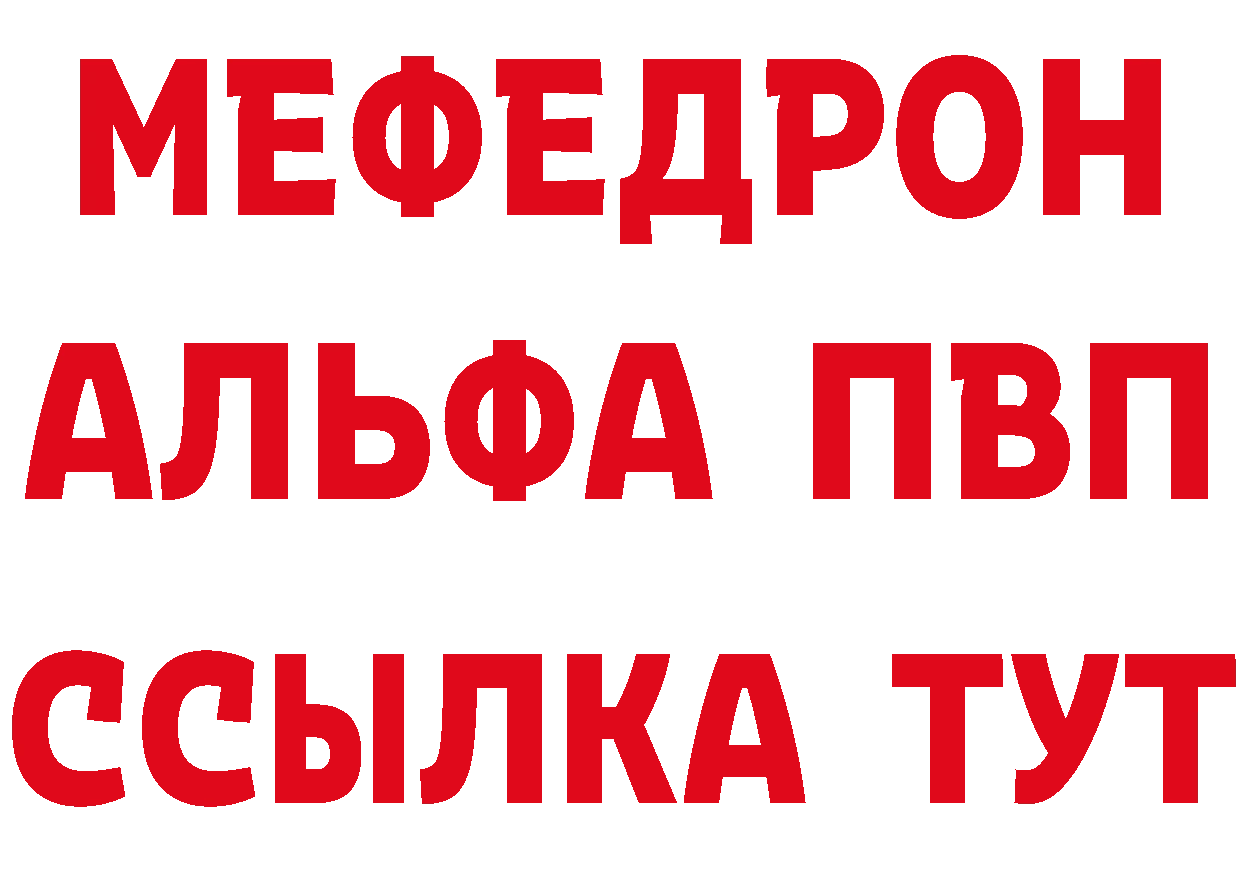 МЕФЕДРОН
АЛЬФА ПВП
ССЫЛКА ТУТ